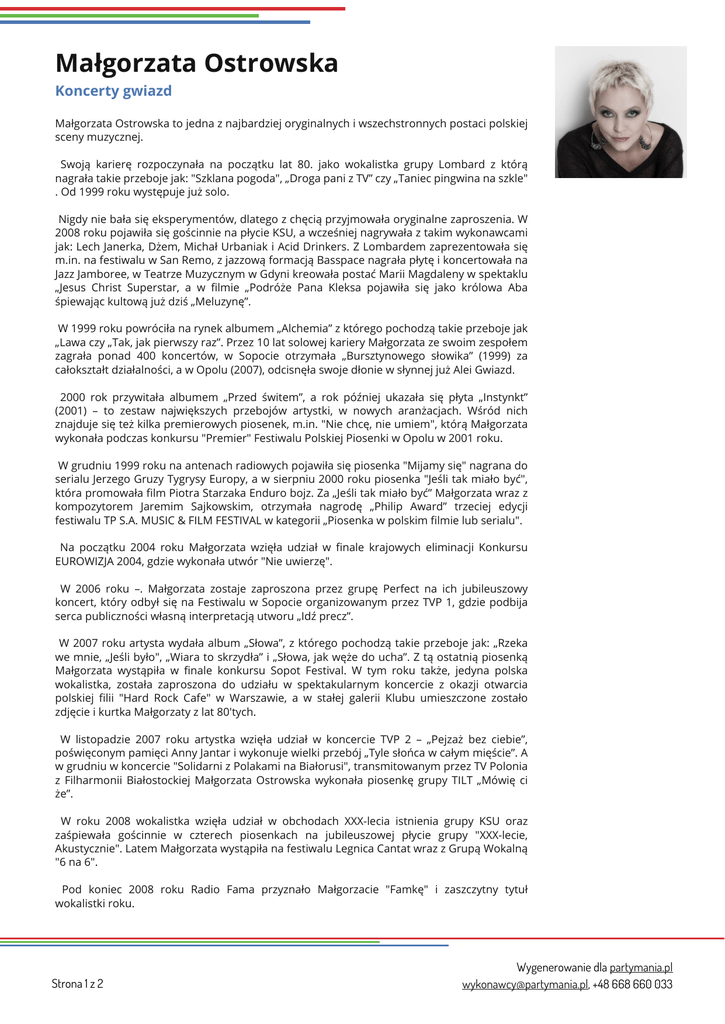 Małgorzata Ostrowska

Koncerty gwiazd

Małgorzata Ostrowska to jedna z najbardziej oryginalnych i wszechstronnych postaci polskiej sceny muzycznej.

Swoją karierę rozpoczynała na początku lat 80. jako wokalistka grupy Lombard z którą nagrała takie przeboje jak: "Szklana pogoda", „Droga pani z TV" czy „Taniec pingwina na szkle" . Od 1999 roku występuje już solo.

Nigdy nie bała się eksperymentów, dlatego z chęcią przyjmowała oryginalne zaproszenia. W 2008 roku pojawiła się gościnnie na płycie KSU, a wcześniej nagrywała z takim wykonawcami jak: Lech Janerka, Dżem, Michał Urbaniak i Acid Drinkers. Z Lombardem zaprezentowała się m.in. na festiwalu w San Remo, z jazzową formacją Basspace nagrała płytę i koncertowała na Jazz Jamboree, w Teatrze Muzycznym w Gdyni kreowała postać Marii Magdaleny w spektaklu „Jesus Christ Superstar, a w filmie „Podróże Pana Kleksa pojawiła się jako królowa Aba śpiewając kultową już dziś „Meluzynę".

W 1999 roku powróciła na rynek albumem „Alchemia" z którego pochodzą takie przeboje jak „Lawa czy „Tak, jak pierwszy raz". Przez 10 lat solowej kariery Małgorzata ze swoim zespołem zagrała ponad 400 koncertów, w Sopocie otrzymała „Bursztynowego słowika" (1999) za całokształt działalności, a w Opolu (2007), odcisnęła swoje dłonie w słynnej już Alei Gwiazd.

2000 rok przywitała albumem „Przed świtem", a rok później ukazała się płyta „Instynkt" (2001) – to zestaw największych przebojów artystki, w nowych aranżacjach. Wśród nich znajduje się też kilka premierowych piosenek, m.in. "Nie chcę, nie umiem", którą Małgorzata wykonała podczas konkursu "Premier" Festiwalu Polskiej Piosenki w Opolu w 2001 roku.

W grudniu 1999 roku na antenach radiowych pojawiła się piosenka "Mijamy się" nagrana do serialu Jerzego Gruzy Tygrysy Europy, a w sierpniu 2000 roku piosenka "Jeśli tak miało być", która promowała film Piotra Starzaka Enduro bojz. Za „Jeśli tak miało być" Małgorzata wraz z kompozytorem Jaremim Sajkowskim, otrzymała nagrodę „Philip Award" trzeciej edycji festiwalu TP S.A. MUSIC & FILM FESTIVAL w kategorii „Piosenka w polskim filmie lub serialu".

Na początku 2004 roku Małgorzata wzięła udział w finale krajowych eliminacji Konkursu EUROWIZJA 2004, gdzie wykonała utwór "Nie uwierzę".

W 2006 roku –. Małgorzata zostaje zaproszona przez grupę Perfect na ich jubileuszowy koncert, który odbył się na Festiwalu w Sopocie organizowanym przez TVP 1, gdzie podbija serca publiczności własną interpretacją utworu „Idź precz".

W 2007 roku artysta wydała album „Słowa", z którego pochodzą takie przeboje jak: „Rzeka we mnie, „Jeśli było", „Wiara to skrzydła" i „Słowa, jak węże do ucha". Z tą ostatnią piosenką Małgorzata wystąpiła w finale konkursu Sopot Festival. W tym roku także, jedyna polska wokalistka, została zaproszona do udziału w spektakularnym koncercie z okazji otwarcia polskiej filii "Hard Rock Cafe" w Warszawie, a w stałej galerii Klubu umieszczone zostało zdjęcie i kurtka Małgorzaty z lat 80'tych.

W listopadzie 2007 roku artystka wzięła udział w koncercie TVP 2 – „Pejzaż bez ciebie", poświęconym pamięci Anny Jantar i wykonuje wielki przebój „Tyle słońca w całym mieście". A w grudniu w koncercie "Solidarni z Polakami na Białorusi", transmitowanym przez TV Polonia z Filharmonii Białostockiej Małgorzata Ostrowska wykonała piosenkę grupy TILT „Mówię ci że".

W roku 2008 wokalistka wzięła udział w obchodach XXX-lecia istnienia grupy KSU oraz zaśpiewała gościnnie w czterech piosenkach na jubileuszowej płycie grupy "XXX-lecie, Akustycznie". Latem Małgorzata wystąpiła na festiwalu Legnica Cantat wraz z Grupą Wokalną "6 na 6".

Pod koniec 2008 roku Radio Fama przyznało Małgorzacie "Famkę" i zaszczytny tytuł wokalistki roku.

Strona 1 z 2

Wygenerowanie dla partymania.pl
wykonawcy@partymania.pl, +48 668 660 033